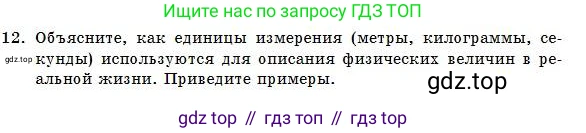 Ищите нас по запросу ГДЗ ТОП

12. Объясните, как единицы измерения (метры, килограммы, секунды) используются для описания физических величин в реальной жизни. Приведите примеры.

gdz.top

gdz.top

gdz top // гдз топ // гдз top